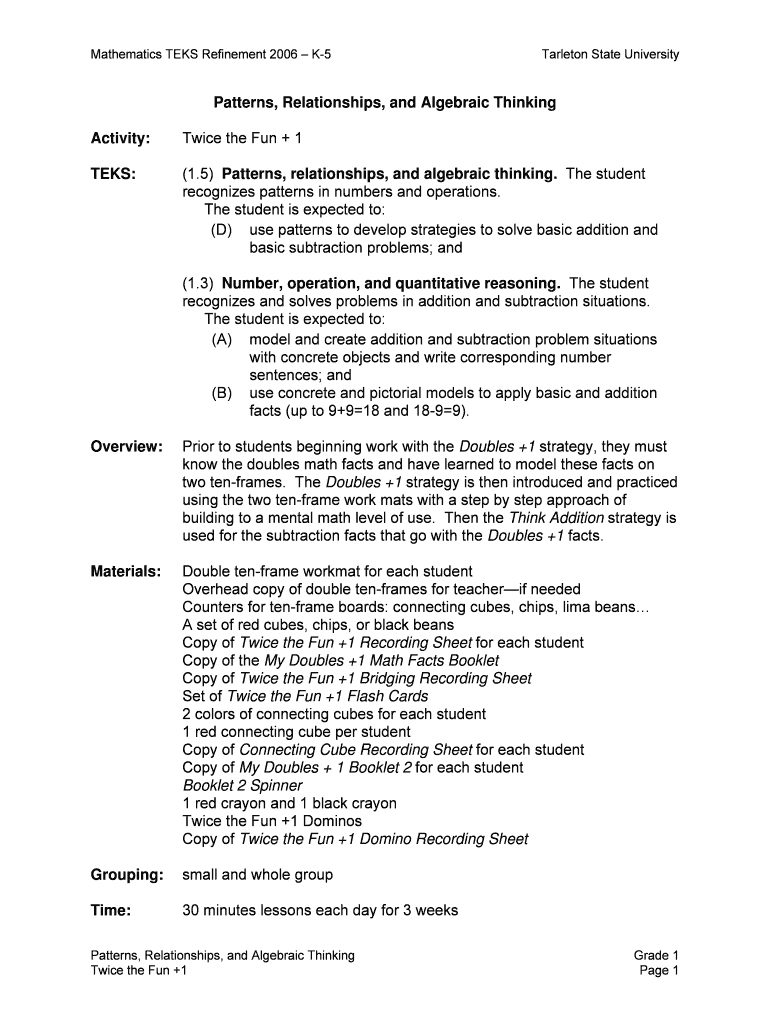 Mathematics TEKS Refinement 2006 – K-5

Tarleton State University

Patterns, Relationships, and Algebraic Thinking

Activity: Twice the Fun + 1

TEKS: (1.5) Patterns, relationships, and algebraic thinking. The student recognizes patterns in numbers and operations.
The student is expected to:
(D) use patterns to develop strategies to solve basic addition and basic subtraction problems; and

(1.3) Number, operation, and quantitative reasoning. The student recognizes and solves problems in addition and subtraction situations.
The student is expected to:
(A) model and create addition and subtraction problem situations with concrete objects and write corresponding number sentences; and
(B) use concrete and pictorial models to apply basic and addition facts (up to 9+9=18 and 18-9=9).

Overview: Prior to students beginning work with the Doubles +1 strategy, they must know the doubles math facts and have learned to model these facts on two ten-frames. The Doubles +1 strategy is then introduced and practiced using the two ten-frame work mats with a step by step approach of building to a mental math level of use. Then the Think Addition strategy is used for the subtraction facts that go with the Doubles +1 facts.

Materials: Double ten-frame workmat for each student
Overhead copy of double ten-frames for teacher—if needed
Counters for ten-frame boards: connecting cubes, chips, lima beans…
A set of red cubes, chips, or black beans
Copy of Twice the Fun +1 Recording Sheet for each student
Copy of the My Doubles +1 Math Facts Booklet
Copy of Twice the Fun +1 Bridging Recording Sheet
Set of Twice the Fun +1 Flash Cards
2 colors of connecting cubes for each student
1 red connecting cube per student
Copy of Connecting Cube Recording Sheet for each student
Copy of My Doubles + 1 Booklet 2 for each student
Booklet 2 Spinner
1 red crayon and 1 black crayon
Twice the Fun +1 Dominos
Copy of Twice the Fun +1 Domino Recording Sheet

Grouping: small and whole group

Time: 30 minutes lessons each day for 3 weeks

Patterns, Relationships, and Algebraic Thinking
Twice the Fun +1

Grade 1
Page 1